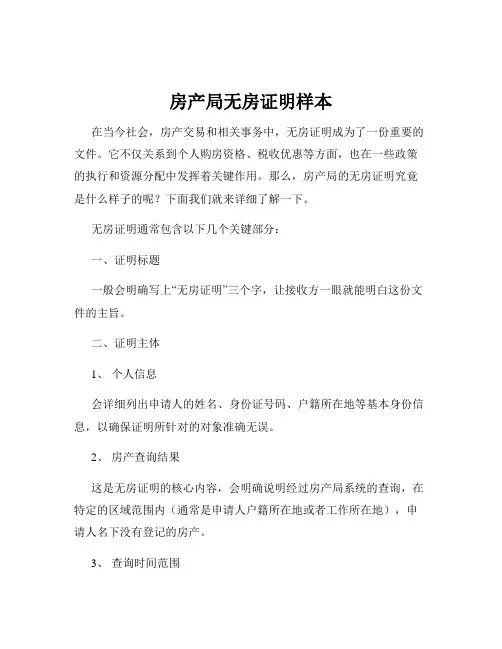 房产局无房证明样本

在当今社会，房产交易和相关事务中，无房证明成为了一份重要的文件。它不仅关系到个人购房资格、税收优惠等方面，也在一些政策的执行和资源分配中发挥着关键作用。那么，房产局的无房证明究竟是什么样子的呢？下面我们就来详细了解一下。

无房证明通常包含以下几个关键部分：

一、证明标题

一般会明确写上“无房证明”三个字，让接收方一眼就能明白这份文件的主旨。

二、证明主体

1、 个人信息

会详细列出申请人的姓名、身份证号码、户籍所在地等基本身份信息，以确保证明所针对的对象准确无误。

2、 房产查询结果

这是无房证明的核心内容，会明确说明经过房产局系统的查询，在特定的区域范围内（通常是申请人户籍所在地或者工作所在地），申请人名下没有登记的房产。

3、 查询时间范围